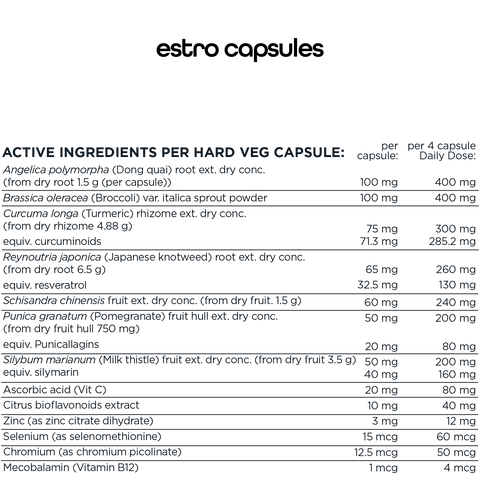 estro capsules

| ACTIVE INGREDIENTS PER HARD VEG CAPSULE: | per capsule: | per 4 capsule Daily Dose: |
|---|---|---|
| Angelica polymorpha (Dong quai) root ext. dry conc. (from dry root 1.5 g (per capsule)) | 100 mg | 400 mg |
| Brassica oleracea (Broccoli) var. italica sprout powder | 100 mg | 400 mg |
| Curcuma longa (Turmeric) rhizome ext. dry conc. (from dry rhizome 4.88 g) | 75 mg | 300 mg |
| equiv. curcuminoids | 71.3 mg | 285.2 mg |
| Reynoutria japonica (Japanese knotweed) root ext. dry conc. (from dry root 6.5 g) | 65 mg | 260 mg |
| equiv. resveratrol | 32.5 mg | 130 mg |
| Schisandra chinensis fruit ext. dry conc. (from dry fruit. 1.5 g) | 60 mg | 240 mg |
| Punica granatum (Pomegranate) fruit hull ext. dry conc. (from dry fruit hull 750 mg) | 50 mg | 200 mg |
| equiv. Punicallagins | 20 mg | 80 mg |
| Silybum marianum (Milk thistle) fruit ext. dry conc. (from dry fruit 3.5 g) | 50 mg | 200 mg |
| equiv. silymarin | 40 mg | 160 mg |
| Ascorbic acid (Vit C) | 20 mg | 80 mg |
| Citrus bioflavonoids extract | 10 mg | 40 mg |
| Zinc (as zinc citrate dihydrate) | 3 mg | 12 mg |
| Selenium (as selenomethionine) | 15 mcg | 60 mcg |
| Chromium (as chromium picolinate) | 12.5 mcg | 50 mcg |
| Mecobalamin (Vitamin B12) | 1 mcg | 4 mcg |